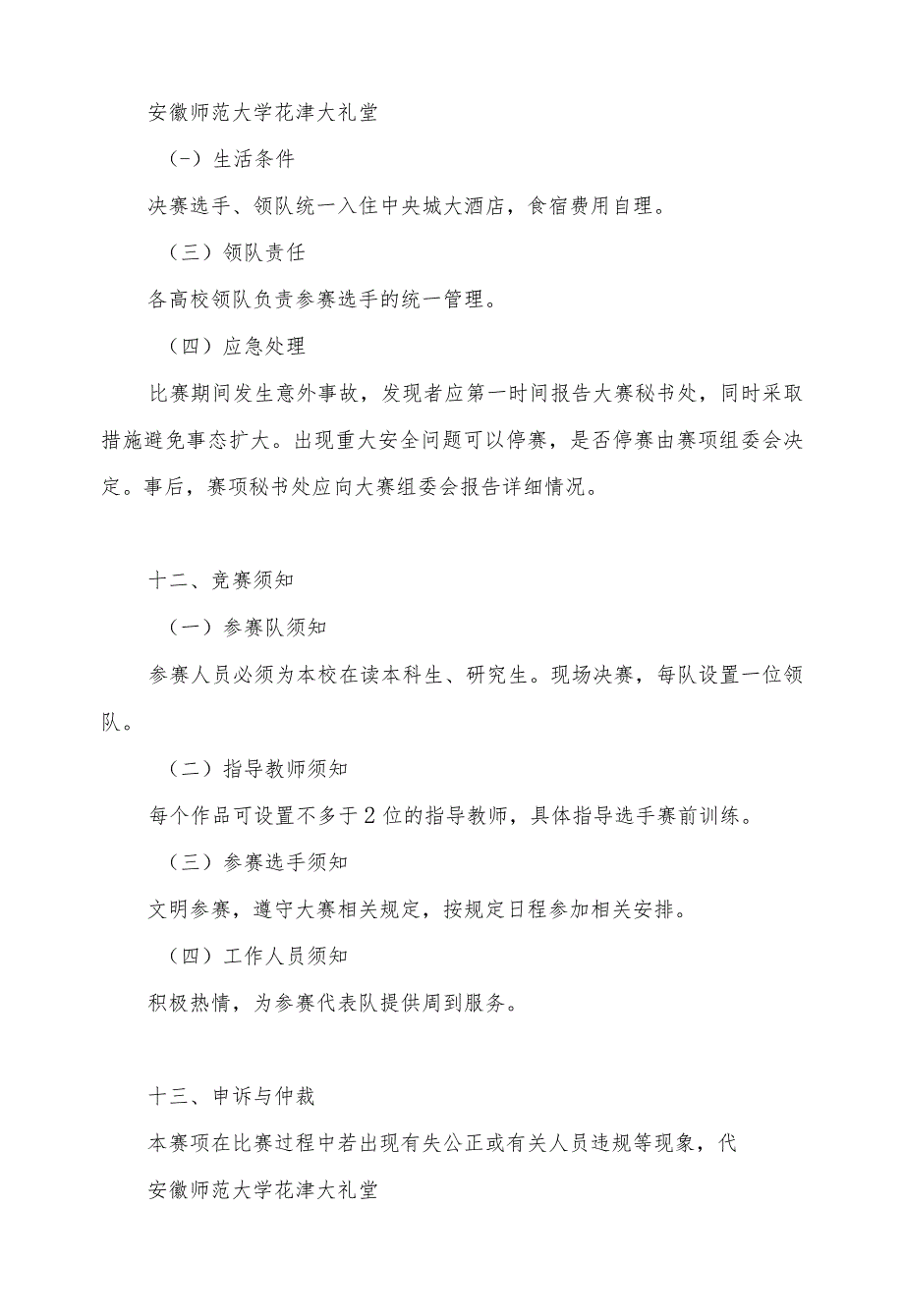 安徽师范大学花津大礼堂

(-）生活条件

决赛选手、领队统一入住中央城大酒店，食宿费用自理。

（三）领队责任

各高校领队负责参赛选手的统一管理。

（四）应急处理

比赛期间发生意外事故，发现者应第一时间报告大赛秘书处，同时采取措施避免事态扩大。出现重大安全问题可以停赛，是否停赛由赛项组委会决定。事后，赛项秘书处应向大赛组委会报告详细情况。

十二、竞赛须知

（一）参赛队须知

参赛人员必须为本校在读本科生、研究生。现场决赛，每队设置一位领队。

（二）指导教师须知

每个作品可设置不多于2位的指导教师，具体指导选手赛前训练。

（三）参赛选手须知

文明参赛，遵守大赛相关规定，按规定日程参加相关安排。

（四）工作人员须知

积极热情，为参赛代表队提供周到服务。

十三、申诉与仲裁

本赛项在比赛过程中若出现有失公正或有关人员违规等现象，代

安徽师范大学花津大礼堂